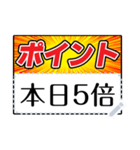 ポイント

本日5倍